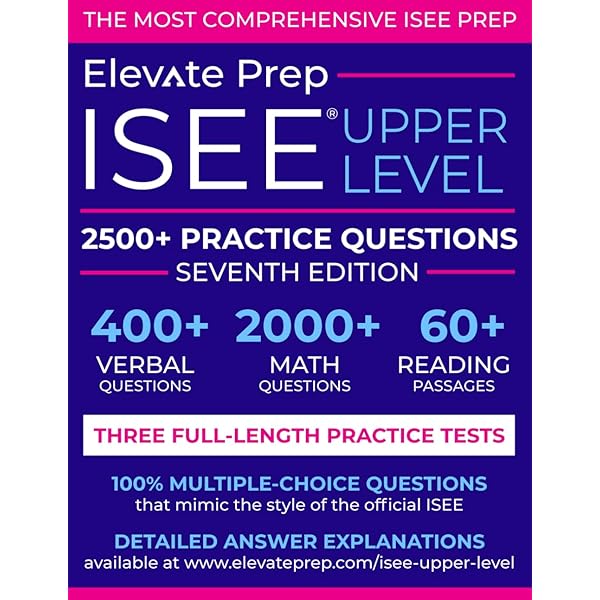 THE MOST COMPREHENSIVE ISEE PREP

Elevate Prep

ISEE® UPPER LEVEL

2500+ PRACTICE QUESTIONS

SEVENTH EDITION

400+ VERBAL QUESTIONS

2000+ MATH QUESTIONS

60+ READING PASSAGES

THREE FULL-LENGTH PRACTICE TESTS

100% MULTIPLE-CHOICE QUESTIONS that mimic the style of the official ISEE

DETAILED ANSWER EXPLANATIONS available at www.elevateprep.com/isee-upper-level